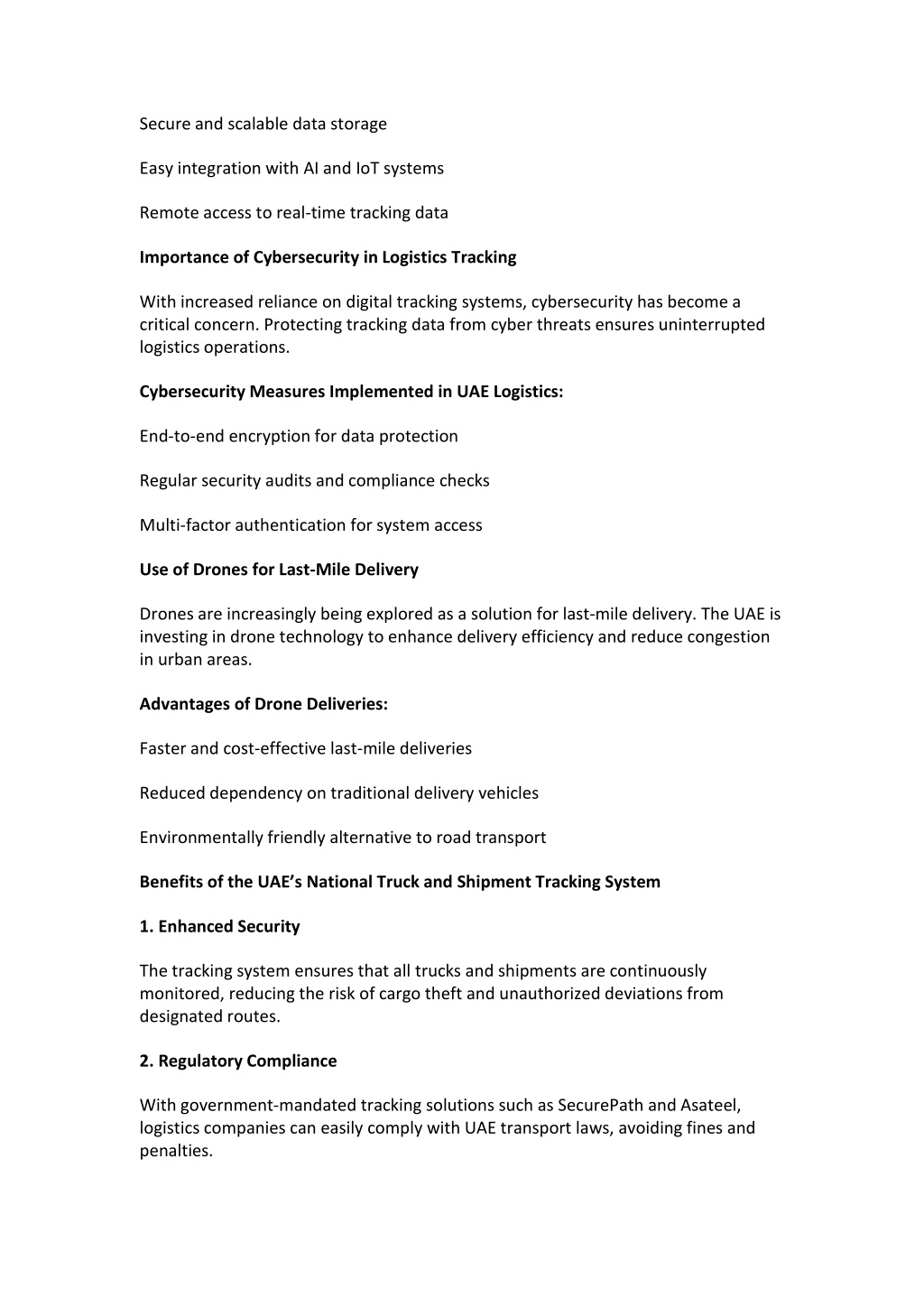 Secure and scalable data storage

Easy integration with AI and IoT systems

Remote access to real-time tracking data

Importance of Cybersecurity in Logistics Tracking

With increased reliance on digital tracking systems, cybersecurity has become a critical concern. Protecting tracking data from cyber threats ensures uninterrupted logistics operations.

Cybersecurity Measures Implemented in UAE Logistics:

End-to-end encryption for data protection

Regular security audits and compliance checks

Multi-factor authentication for system access

Use of Drones for Last-Mile Delivery

Drones are increasingly being explored as a solution for last-mile delivery. The UAE is investing in drone technology to enhance delivery efficiency and reduce congestion in urban areas.

Advantages of Drone Deliveries:

Faster and cost-effective last-mile deliveries

Reduced dependency on traditional delivery vehicles

Environmentally friendly alternative to road transport

Benefits of the UAE's National Truck and Shipment Tracking System

1. Enhanced Security

The tracking system ensures that all trucks and shipments are continuously monitored, reducing the risk of cargo theft and unauthorized deviations from designated routes.

2. Regulatory Compliance

With government-mandated tracking solutions such as SecurePath and Asateel, logistics companies can easily comply with UAE transport laws, avoiding fines and penalties.